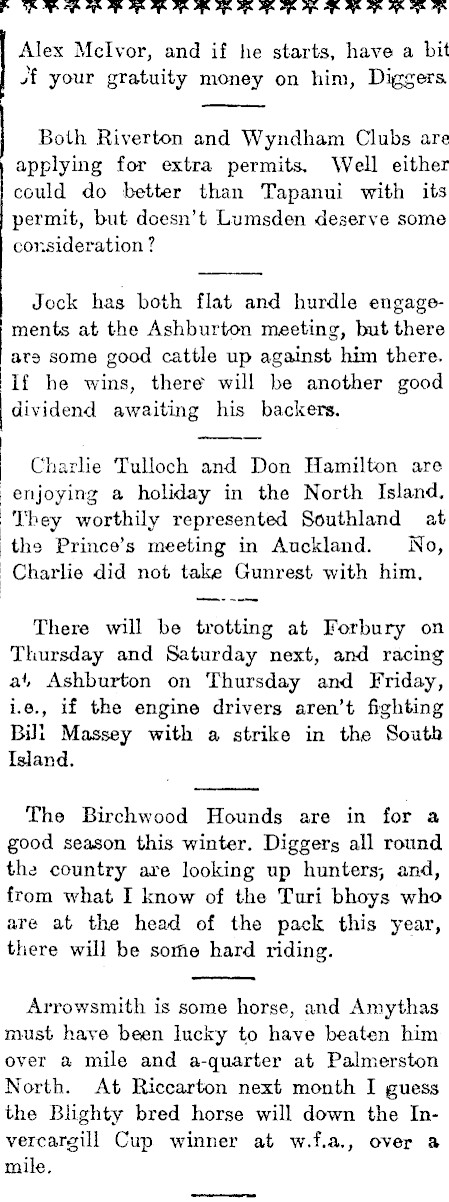 Alex McIvor, and if he starts, have a bit of your gratuity money on him, Diggers.

Both Riverton and Wyndham Clubs are applying for extra permits. Well either could do better than Tapanui with its permit, but doesn't Lumsden deserve some consideration?

Jock has both flat and hurdle engagements at the Ashburton meeting, but there are some good cattle up against him there. If he wins, there will be another good dividend awaiting his backers.

Charlie Tulloch and Don Hamilton are enjoying a holiday in the North Island. They worthily represented Southland at the Prince's meeting in Auckland. No, Charlie did not take Gunrest with him.

There will be trotting at Forbury on Thursday and Saturday next, and racing at Ashburton on Thursday and Friday, i.e., if the engine drivers aren't fighting Bill Massey with a strike in the South Island.

The Birchwood Hounds are in for a good season this winter. Diggers all round the country are looking up hunters, and, from what I know of the Turi bhoys who are at the head of the pack this year, there will be some hard riding.

Arrowsmith is some horse, and Amythas must have been lucky to have beaten him over a mile and a-quarter at Palmerston North. At Riccarton next month I guess the Blighty bred horse will down the Invercargill Cup winner at w.f.a., over a mile.